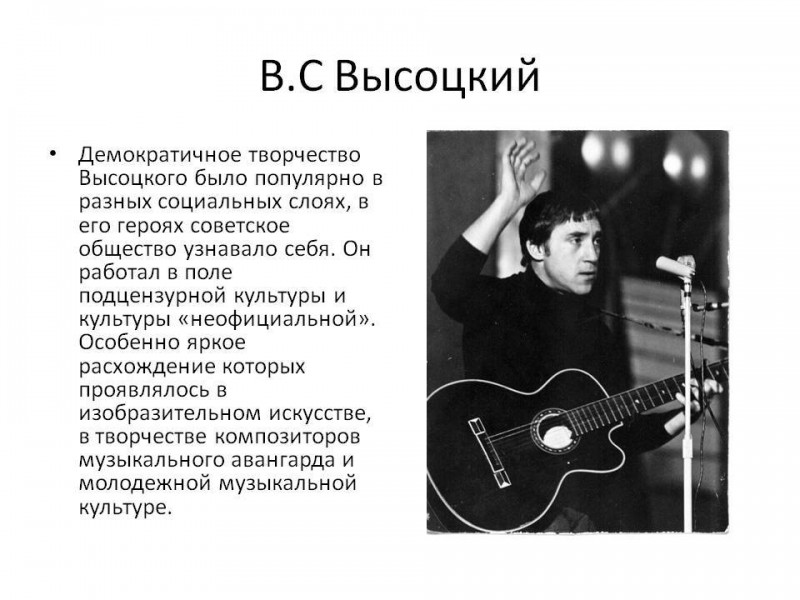 В.С Высоцкий

• Демократичное творчество Высоцкого было популярно в разных социальных слоях, в его героях советское общество узнавало себя. Он работал в поле подцензурной культуры и культуры «неофициальной». Особенно яркое расхождение которых проявлялось в изобразительном искусстве, в творчестве композиторов музыкального авангарда и молодежной музыкальной культуре.